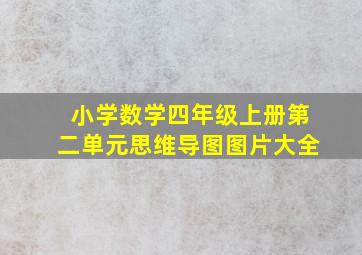 小学数学四年级上册第二单元思维导图图片大全